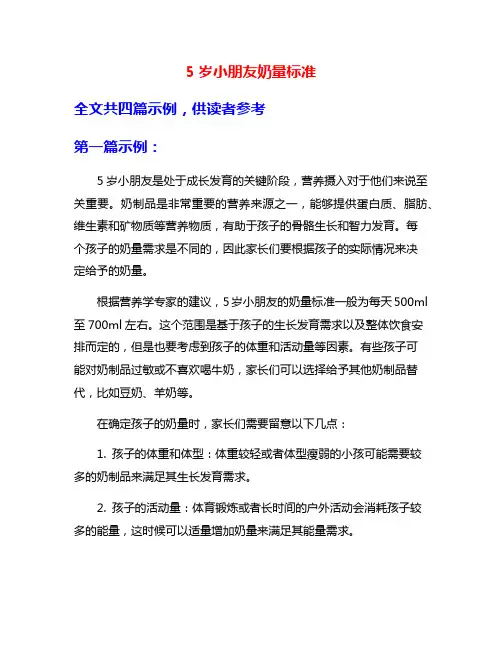 5 岁小朋友奶量标准

全文共四篇示例，供读者参考

第一篇示例：

5 岁小朋友是处于成长发育的关键阶段，营养摄入对于他们来说至关重要。奶制品是非常重要的营养来源之一，能够提供蛋白质、脂肪、维生素和矿物质等营养物质，有助于孩子的骨骼生长和智力发育。每个孩子的奶量需求是不同的，因此家长们要根据孩子的实际情况来决定给予的奶量。

根据营养学专家的建议，5 岁小朋友的奶量标准一般为每天 500ml 至 700ml 左右。这个范围是基于孩子的生长发育需求以及整体饮食安排而定的，但是也要考虑到孩子的体重和活动量等因素。有些孩子可能对奶制品过敏或不喜欢喝牛奶，家长们可以选择给予其他奶制品替代，比如豆奶、羊奶等。

在确定孩子的奶量时，家长们需要留意以下几点：

1. 孩子的体重和体型：体重较轻或者体型瘦弱的小孩可能需要较多的奶制品来满足其生长发育需求。

2. 孩子的活动量：体育锻炼或者长时间的户外活动会消耗孩子较多的能量，这时候可以适量增加奶量来满足其能量需求。